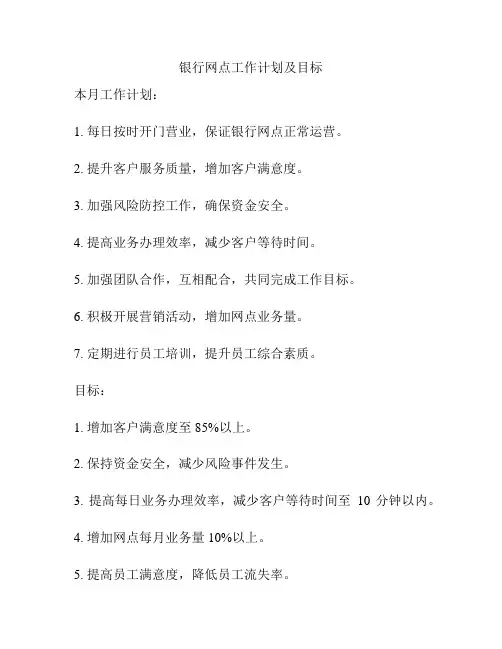 银行网点工作计划及目标

本月工作计划：

1. 每日按时开门营业，保证银行网点正常运营。

2. 提升客户服务质量，增加客户满意度。

3. 加强风险防控工作，确保资金安全。

4. 提高业务办理效率，减少客户等待时间。

5. 加强团队合作，互相配合，共同完成工作目标。

6. 积极开展营销活动，增加网点业务量。

7. 定期进行员工培训，提升员工综合素质。

目标：

1. 增加客户满意度至 85%以上。

2. 保持资金安全，减少风险事件发生。

3. 提高每日业务办理效率，减少客户等待时间至 10 分钟以内。

4. 增加网点每月业务量 10%以上。

5. 提高员工满意度，降低员工流失率。